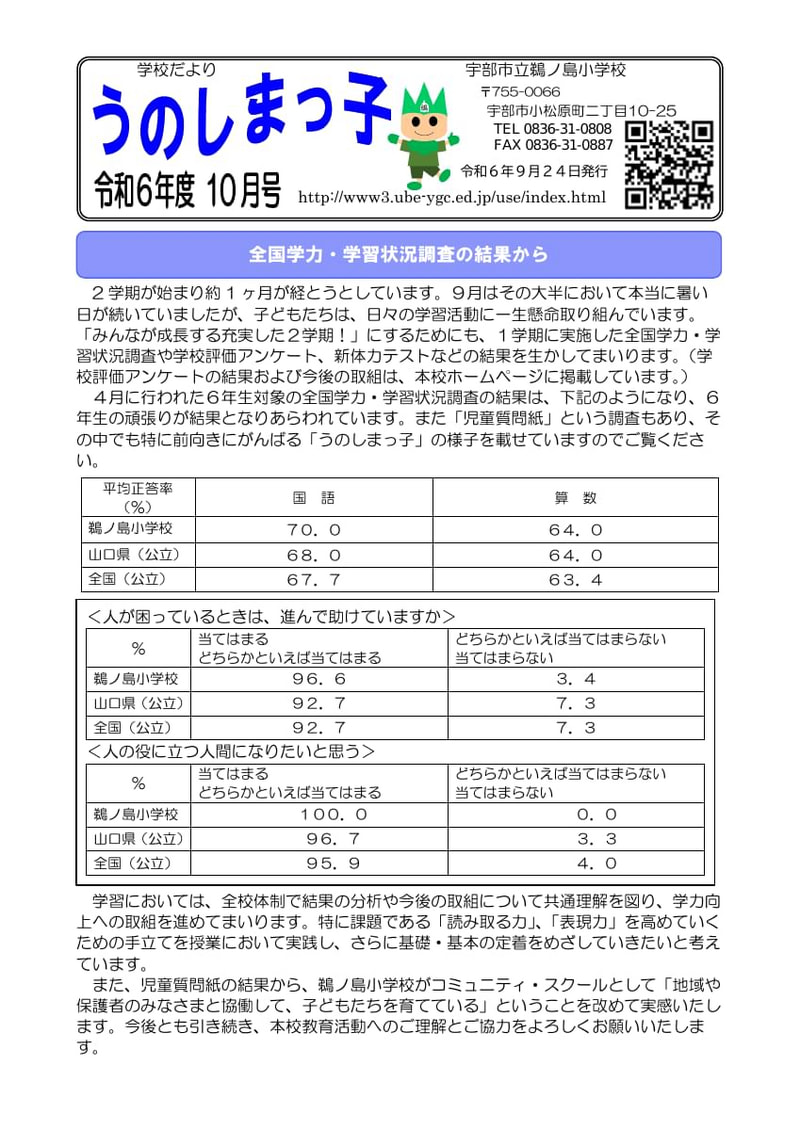 学校だより

うのしまっ子

令和6年度 10月号

宇部市立鵜ノ島小学校
〒755-0066
宇部市小松原町二丁目10-25
TEL 0836-31-0808
FAX 0836-31-0887
令和６年９月２４日発行

http://www3.ube-ygc.ed.jp/use/index.html

全国学力・学習状況調査の結果から

２学期が始まり約１ヶ月が経とうとしています。９月はその大半において本当に暑い日が続いていましたが、子どもたちは、日々の学習活動に一生懸命取り組んでいます。「みんなが成長する充実した２学期！」にするためにも、１学期に実施した全国学力・学習状況調査や学校評価アンケート、新体力テストなどの結果を生かしてまいります。（学校評価アンケートの結果および今後の取組は、本校ホームページに掲載しています。）

４月に行われた６年生対象の全国学力・学習状況調査の結果は、下記のようになり、６年生の頑張りが結果となりあらわれています。また「児童質問紙」という調査もあり、その中でも特に前向きにがんばる「うのしまっ子」の様子を載せていますのでご覧ください。

| 平均正答率（%） | 国　語 | 算　数 |
|---|---|---|
| 鵜ノ島小学校 | ７０．０ | ６４．０ |
| 山口県（公立） | ６８．０ | ６４．０ |
| 全国（公立） | ６７．７ | ６３．４ |

＜人が困っているときは、進んで助けていますか＞

| % | 当てはまる どちらかといえば当てはまる | どちらかといえば当てはまらない 当てはまらない |
|---|---|---|
| 鵜ノ島小学校 | ９６．６ | ３．４ |
| 山口県（公立） | ９２．７ | ７．３ |
| 全国（公立） | ９２．７ | ７．３ |

＜人の役に立つ人間になりたいと思う＞

| % | 当てはまる どちらかといえば当てはまる | どちらかといえば当てはまらない 当てはまらない |
|---|---|---|
| 鵜ノ島小学校 | １００．０ | ０．０ |
| 山口県（公立） | ９６．７ | ３．３ |
| 全国（公立） | ９５．９ | ４．０ |

学習においては、全校体制で結果の分析や今後の取組について共通理解を図り、学力向上への取組を進めてまいります。特に課題である「読み取る力」､「表現力」を高めていくための手立てを授業において実践し、さらに基礎・基本の定着をめざしていきたいと考えています。

また、児童質問紙の結果から、鵜ノ島小学校がコミュニティ・スクールとして「地域や保護者のみなさまと協働して、子どもたちを育てている」ということを改めて実感いたします。今後とも引き続き、本校教育活動へのご理解とご協力をよろしくお願いいたします。